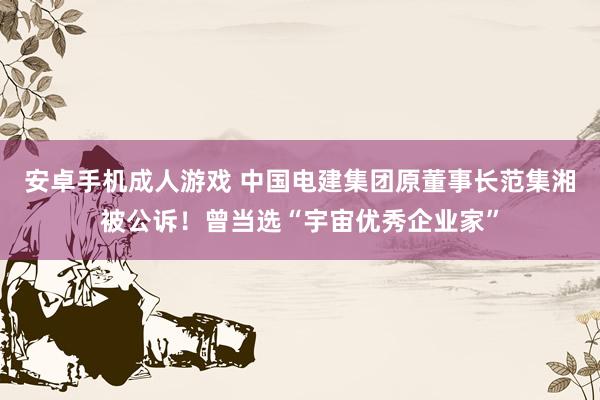 安卓手机成人游戏 中国电建集团原董事长范集湘被公诉！曾当选“宇宙优秀企业家”